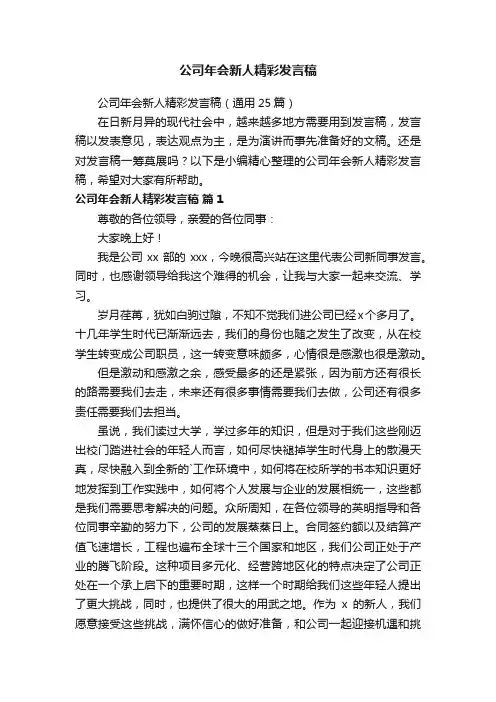 公司年会新人精彩发言稿

公司年会新人精彩发言稿（通用 25 篇）

在日新月异的现代社会中，越来越多地方需要用到发言稿，发言稿以发表意见，表达观点为主，是为演讲而事先准备好的文稿。还是对发言稿一筹莫展吗？以下是小编精心整理的公司年会新人精彩发言稿，希望对大家有所帮助。

公司年会新人精彩发言稿 篇 1

尊敬的各位领导，亲爱的各位同事：

大家晚上好！

我是公司 xx 部的 xxx，今晚很高兴站在这里代表公司新同事发言。同时，也感谢领导给我这个难得的机会，让我与大家一起来交流、学习。

岁月荏苒，犹如白驹过隙，不知不觉我们进公司已经x个多月了。十几年学生时代已渐渐远去，我们的身份也随之发生了改变，从在校学生转变成公司职员，这一转变意味颇多，心情很是感激也很是激动。

但是激动和感激之余，感受最多的还是紧张，因为前方还有很长的路需要我们去走，未来还有很多事情需要我们去做，公司还有很多责任需要我们去担当。

虽说，我们读过大学，学过多年的知识，但是对于我们这些刚迈出校门踏进社会的年轻人而言，如何尽快褪掉学生时代身上的散漫天真，尽快融入到全新的`工作环境中，如何将在校所学的书本知识更好地发挥到工作实践中，如何将个人发展与企业的发展相统一，这些都是我们需要思考解决的问题。众所周知，在各位领导的英明指导和各位同事辛勤的努力下，公司的发展蒸蒸日上。合同签约额以及结算产值飞速增长，工程也遍布全球十三个国家和地区，我们公司正处于产业的腾飞阶段。这种项目多元化、经营跨地区化的特点决定了公司正处在一个承上启下的重要时期，这样一个时期给我们这些年轻人提出了更大挑战，同时，也提供了很大的用武之地。作为 x 的新人，我们愿意接受这些挑战，满怀信心的做好准备，和公司一起迎接机遇和挑